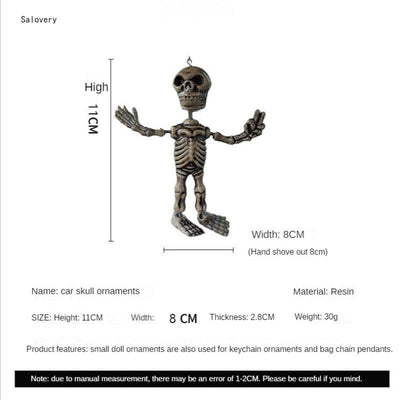 Salovery

High

11CM

Width: 8CM

(Hand shove out 8cm)

Name: car skull ornaments

Material: Resin

SIZE: Height: 11CM

Width:

8 CM

Thickness: 2.8CM

Weight: 30g

Product features: small doll ornaments are also used for keychain ornaments and bag chain pendants.

Note: due to manual measurement, there may be an error of 1-2CM. Please be careful if you mind.